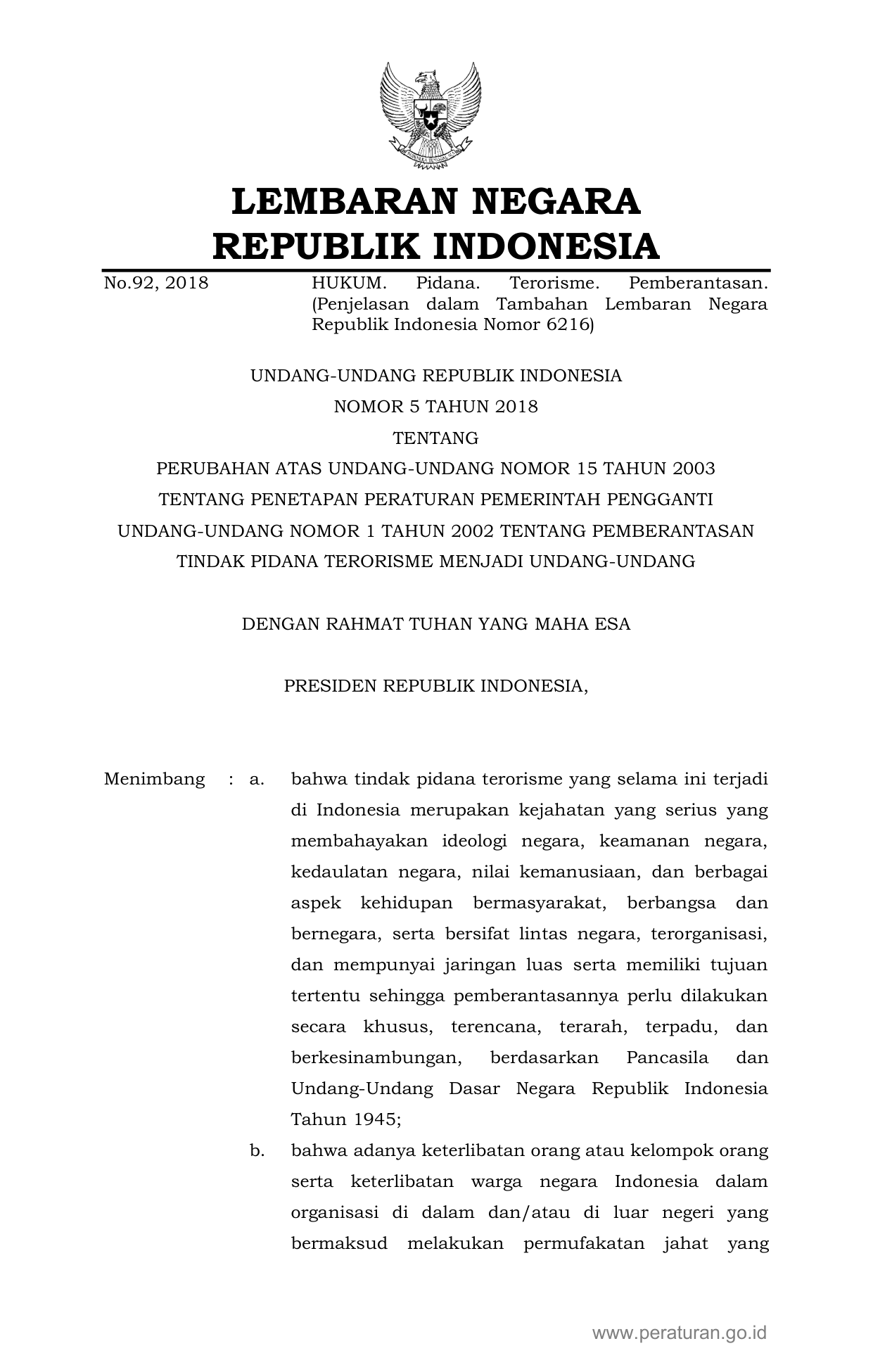 LEMBARAN NEGARA
REPUBLIK INDONESIA

No.92, 2018

HUKUM. Pidana. Terorisme. Pemberantasan. (Penjelasan dalam Tambahan Lembaran Negara Republik Indonesia Nomor 6216)

UNDANG-UNDANG REPUBLIK INDONESIA
NOMOR 5 TAHUN 2018
TENTANG
PERUBAHAN ATAS UNDANG-UNDANG NOMOR 15 TAHUN 2003
TENTANG PENETAPAN PERATURAN PEMERINTAH PENGGANTI
UNDANG-UNDANG NOMOR 1 TAHUN 2002 TENTANG PEMBERANTASAN
TINDAK PIDANA TERORISME MENJADI UNDANG-UNDANG

DENGAN RAHMAT TUHAN YANG MAHA ESA

PRESIDEN REPUBLIK INDONESIA,

Menimbang : a. bahwa tindak pidana terorisme yang selama ini terjadi di Indonesia merupakan kejahatan yang serius yang membahayakan ideologi negara, keamanan negara, kedaulatan negara, nilai kemanusiaan, dan berbagai aspek kehidupan bermasyarakat, berbangsa dan bernegara, serta bersifat lintas negara, terorganisasi, dan mempunyai jaringan luas serta memiliki tujuan tertentu sehingga pemberantasannya perlu dilakukan secara khusus, terencana, terarah, terpadu, dan berkesinambungan, berdasarkan Pancasila dan Undang-Undang Dasar Negara Republik Indonesia Tahun 1945;

b. bahwa adanya keterlibatan orang atau kelompok orang serta keterlibatan warga negara Indonesia dalam organisasi di dalam dan/atau di luar negeri yang bermaksud melakukan permufakatan jahat yang

www.peraturan.go.id